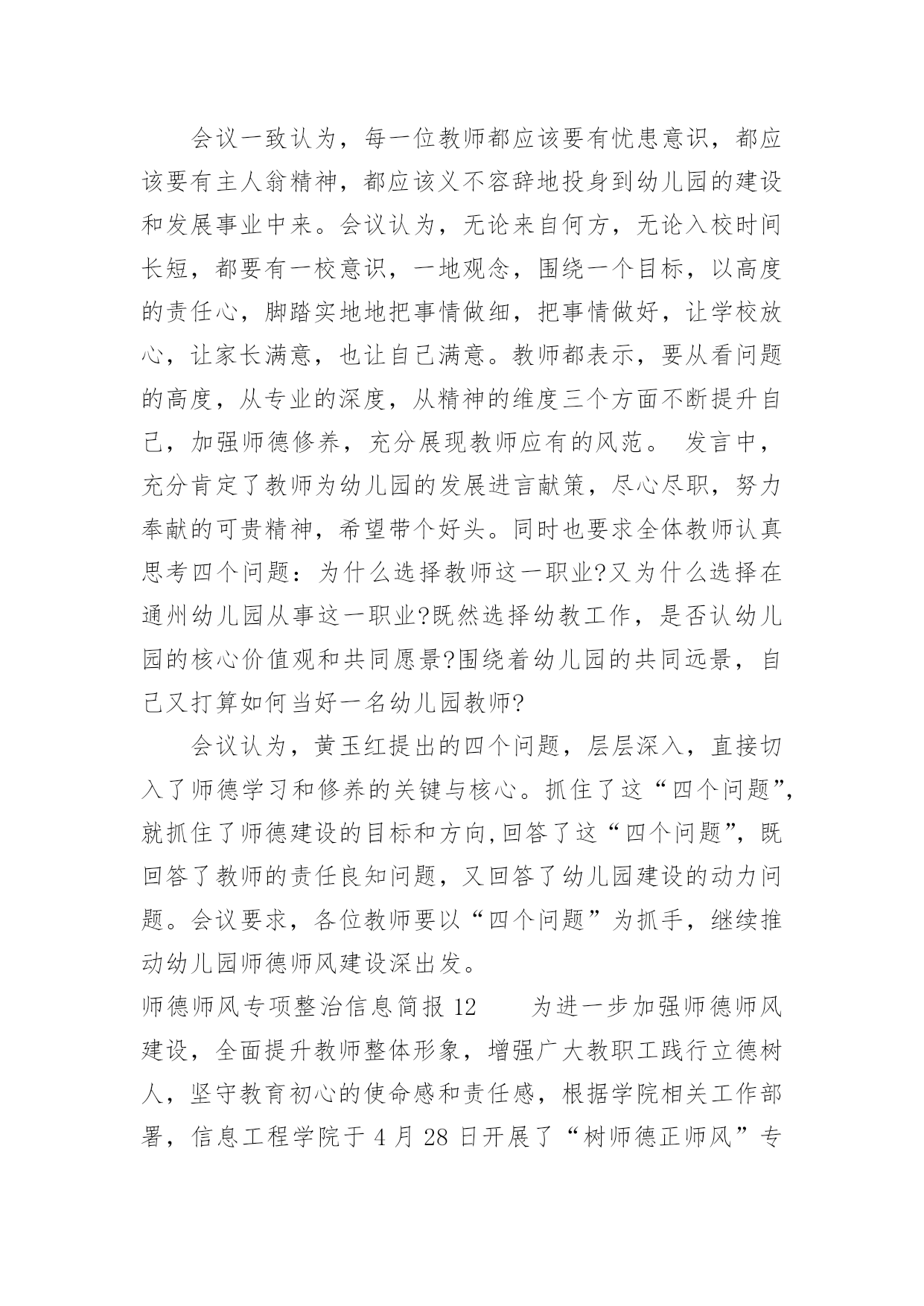 会议一致认为，每一位教师都应该要有忧患意识，都应该要有主人翁精神，都应该义不容辞地投身到幼儿园的建设和发展事业中来。会议认为，无论来自何方，无论入校时间长短，都要有一校意识，一地观念，围绕一个目标，以高度的责任心，脚踏实地地把事情做细，把事情做好，让学校放心，让家长满意，也让自己满意。教师都表示，要从看问题的高度，从专业的深度，从精神的维度三个方面不断提升自己，加强师德修养，充分展现教师应有的风范。 发言中，充分肯定了教师为幼儿园的发展进言献策，尽心尽职，努力奉献的可贵精神，希望带个好头。同时也要求全体教师认真思考四个问题：为什么选择教师这一职业?又为什么选择在通州幼儿园从事这一职业?既然选择幼教工作，是否认幼儿园的核心价值观和共同愿景?围绕着幼儿园的共同远景，自己又打算如何当好一名幼儿园教师?

会议认为，黄玉红提出的四个问题，层层深入，直接切入了师德学习和修养的关键与核心。抓住了这“四个问题”，就抓住了师德建设的目标和方向,回答了这“四个问题”，既回答了教师的责任良知问题，又回答了幼儿园建设的动力问题。会议要求，各位教师要以“四个问题”为抓手，继续推动幼儿园师德师风建设深出发。

师德师风专项整治信息简报 12　　为进一步加强师德师风建设，全面提升教师整体形象，增强广大教职工践行立德树人，坚守教育初心的使命感和责任感，根据学院相关工作部署，信息工程学院于 4 月 28 日开展了“树师德正师风”专